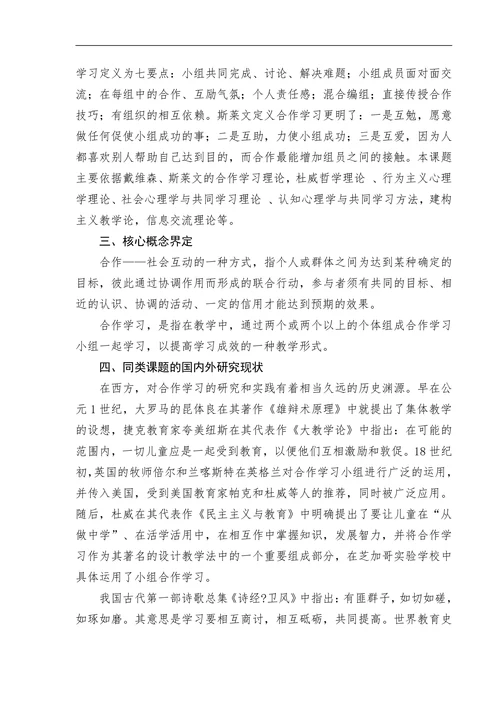 学习定义为七要点：小组共同完成、讨论、解决难题；小组成员面对面交流；在每组中的合作、互励气氛；个人责任感；混合编组；直接传授合作技巧；有组织的相互依赖。斯莱文定义合作学习更明了：一是互勉，愿意做任何促使小组成功的事；二是互助，力使小组成功；三是互爱，因为人都喜欢别人帮助自己达到目的，而合作最能增加组员之间的接触。本课题主要依据戴维森、斯莱文的合作学习理论，杜威哲学理论 、行为主义心理学理论、社会心理学与共同学习理论 、认知心理学与共同学习方法，建构主义教学论，信息交流理论等。

三、核心概念界定

合作——社会互动的一种方式，指个人或群体之间为达到某种确定的目标，彼此通过协调作用而形成的联合行动，参与者须有共同的目标、相近的认识、协调的活动、一定的信用才能达到预期的效果。

合作学习，是指在教学中，通过两个或两个以上的个体组成合作学习小组一起学习，以提高学习成效的一种教学形式。

四、同类课题的国内外研究现状

在西方，对合作学习的研究和实践有着相当久远的历史渊源。早在公元1世纪，大罗马的昆体良在其著作《雄辩术原理》中就提出了集体教学的设想，捷克教育家夸美纽斯在其代表作《大教学论》中指出：在可能的范围内，一切儿童应是一起受到教育，以便他们互相激励和敦促。18世纪初，英国的牧师倍尔和兰喀斯特在英格兰对合作学习小组进行广泛的运用，并传入美国，受到美国教育家帕克和杜威等人的推荐，同时被广泛应用。随后，杜威在其代表作《民主主义与教育》中明确提出了要让儿童在“从做中学”、在活学活用中，在相互作中掌握知识，发展智力，并将合作学习作为其著名的设计教学法中的一个重要组成部分，在芝加哥实验学校中具体运用了小组合作学习。

我国古代第一部诗歌总集《诗经?卫风》中指出：有匪群子，如切如磋，如琢如磨。其意思是学习要相互商讨，相互砥砺，共同提高。世界教育史